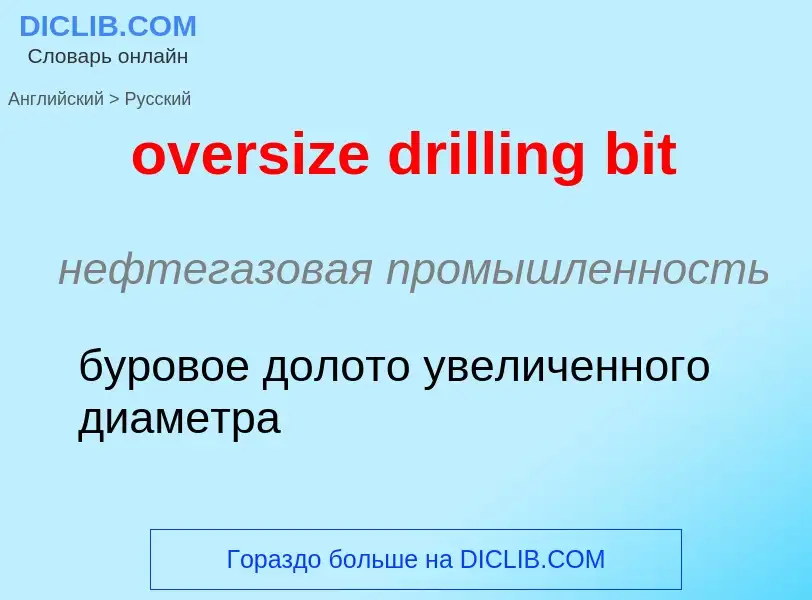 DICLIB.COM
Словарь онлайн

Английский > Русский

oversize drilling bit

нефтегазовая промышленность

буровое долото увеличенного диаметра

Гораздо больше на DICLIB.COM